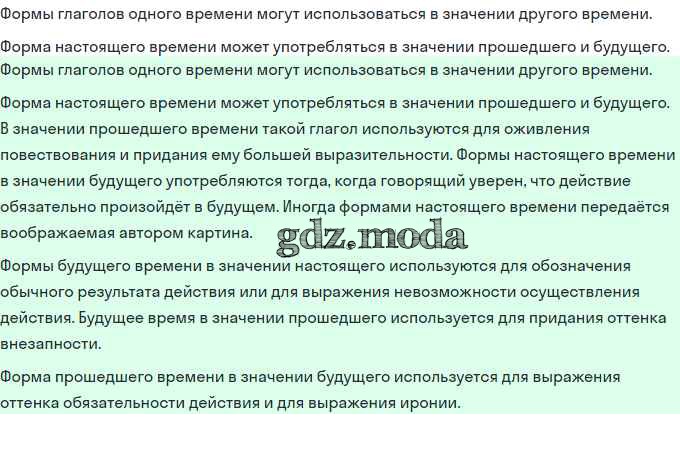 Формы глаголов одного времени могут использоваться в значении другого времени.

Форма настоящего времени может употребляться в значении прошедшего и будущего.

Формы глаголов одного времени могут использоваться в значении другого времени.

Форма настоящего времени может употребляться в значении прошедшего и будущего. В значении прошедшего времени такой глагол используются для оживления повествования и придания ему большей выразительности. Формы настоящего времени в значении будущего употребляются тогда, когда говорящий уверен, что действие обязательно произойдёт в будущем. Иногда формами настоящего времени передаётся воображаемая автором картина.

gdz.moda

Формы будущего времени в значении настоящего используются для обозначения обычного результата действия или для выражения невозможности осуществления действия. Будущее время в значении прошедшего используется для придания оттенка внезапности.

Форма прошедшего времени в значении будущего используется для выражения оттенка обязательности действия и для выражения иронии.